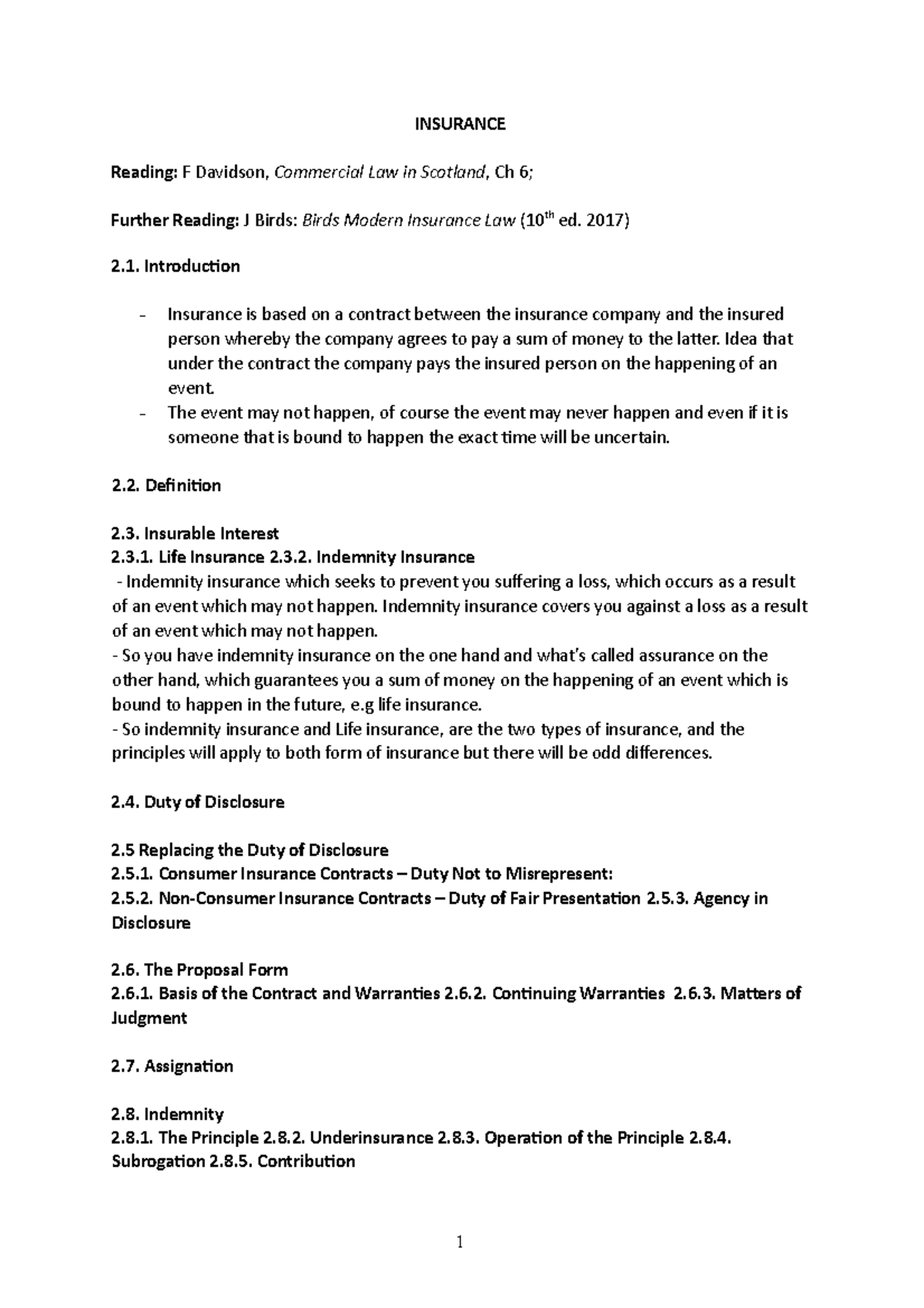 INSURANCE

Reading: F Davidson, Commercial Law in Scotland, Ch 6;

Further Reading: J Birds: Birds Modern Insurance Law ($10^{th}$ ed. 2017)

2.1. Introduction

- Insurance is based on a contract between the insurance company and the insured person whereby the company agrees to pay a sum of money to the latter. Idea that under the contract the company pays the insured person on the happening of an event.
- The event may not happen, of course the event may never happen and even if it is someone that is bound to happen the exact time will be uncertain.

2.2. Definition

2.3. Insurable Interest
2.3.1. Life Insurance 2.3.2. Indemnity Insurance
- Indemnity insurance which seeks to prevent you suffering a loss, which occurs as a result of an event which may not happen. Indemnity insurance covers you against a loss as a result of an event which may not happen.
- So you have indemnity insurance on the one hand and what's called assurance on the other hand, which guarantees you a sum of money on the happening of an event which is bound to happen in the future, e.g life insurance.
- So indemnity insurance and Life insurance, are the two types of insurance, and the principles will apply to both form of insurance but there will be odd differences.

2.4. Duty of Disclosure

2.5 Replacing the Duty of Disclosure
2.5.1. Consumer Insurance Contracts – Duty Not to Misrepresent:
2.5.2. Non-Consumer Insurance Contracts – Duty of Fair Presentation 2.5.3. Agency in Disclosure

2.6. The Proposal Form
2.6.1. Basis of the Contract and Warranties 2.6.2. Continuing Warranties 2.6.3. Matters of Judgment

2.7. Assignation

2.8. Indemnity
2.8.1. The Principle 2.8.2. Underinsurance 2.8.3. Operation of the Principle 2.8.4. Subrogation 2.8.5. Contribution

1